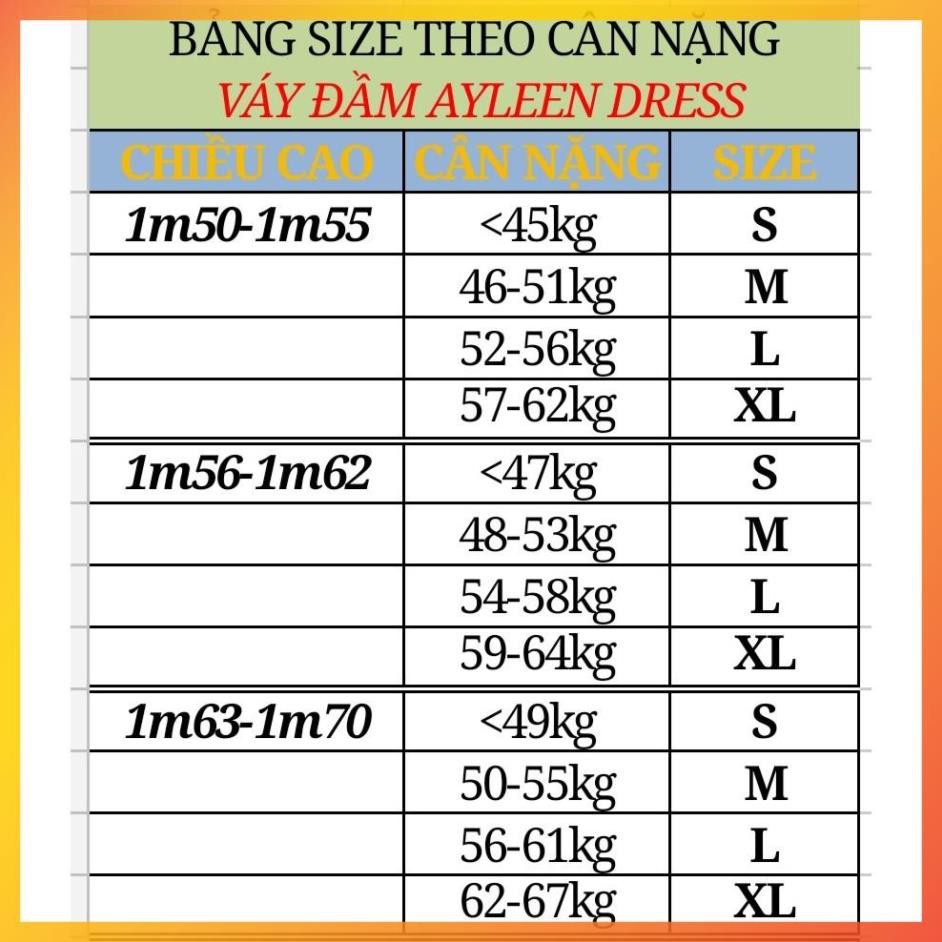 BẢNG SIZE THEO CÂN NẶNG
VÁY ĐẦM AYLEEN DRESS

| CHIỀU CAO | CÂN NẶNG | SIZE |
|---|---|---|
| 1m50-1m55 | <45kg | S |
| | 46-51kg | M |
| | 52-56kg | L |
| | 57-62kg | XL |
| 1m56-1m62 | <47kg | S |
| | 48-53kg | M |
| | 54-58kg | L |
| | 59-64kg | XL |
| 1m63-1m70 | <49kg | S |
| | 50-55kg | M |
| | 56-61kg | L |
| | 62-67kg | XL |